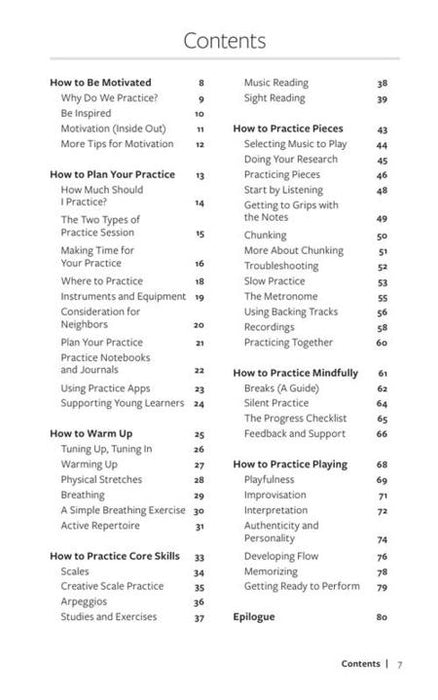 Contents

How to Be Motivated 8
Why Do We Practice? 9
Be Inspired 10
Motivation (Inside Out) 11
More Tips for Motivation 12

How to Plan Your Practice 13
How Much Should I Practice? 14
The Two Types of Practice Session 15
Making Time for Your Practice 16
Where to Practice 18
Instruments and Equipment 19
Consideration for Neighbors 20
Plan Your Practice 21
Practice Notebooks and Journals 22
Using Practice Apps 23
Supporting Young Learners 24

How to Warm Up 25
Tuning Up, Tuning In 26
Warming Up 27
Physical Stretches 28
Breathing 29
A Simple Breathing Exercise 30
Active Repertoire 31

How to Practice Core Skills 33
Scales 34
Creative Scale Practice 35
Arpeggios 36
Studies and Exercises 37

Music Reading 38
Sight Reading 39

How to Practice Pieces 43
Selecting Music to Play 44
Doing Your Research 45
Practicing Pieces 46
Start by Listening 48
Getting to Grips with the Notes 49
Chunking 50
More About Chunking 51
Troubleshooting 52
Slow Practice 53
The Metronome 55
Using Backing Tracks 56
Recordings 58
Practicing Together 60

How to Practice Mindfully 61
Breaks (A Guide) 62
Silent Practice 64
The Progress Checklist 65
Feedback and Support 66

How to Practice Playing 68
Playfulness 69
Improvisation 71
Interpretation 72
Authenticity and Personality 74
Developing Flow 76
Memorizing 78
Getting Ready to Perform 79

Epilogue 80

Contents | 7